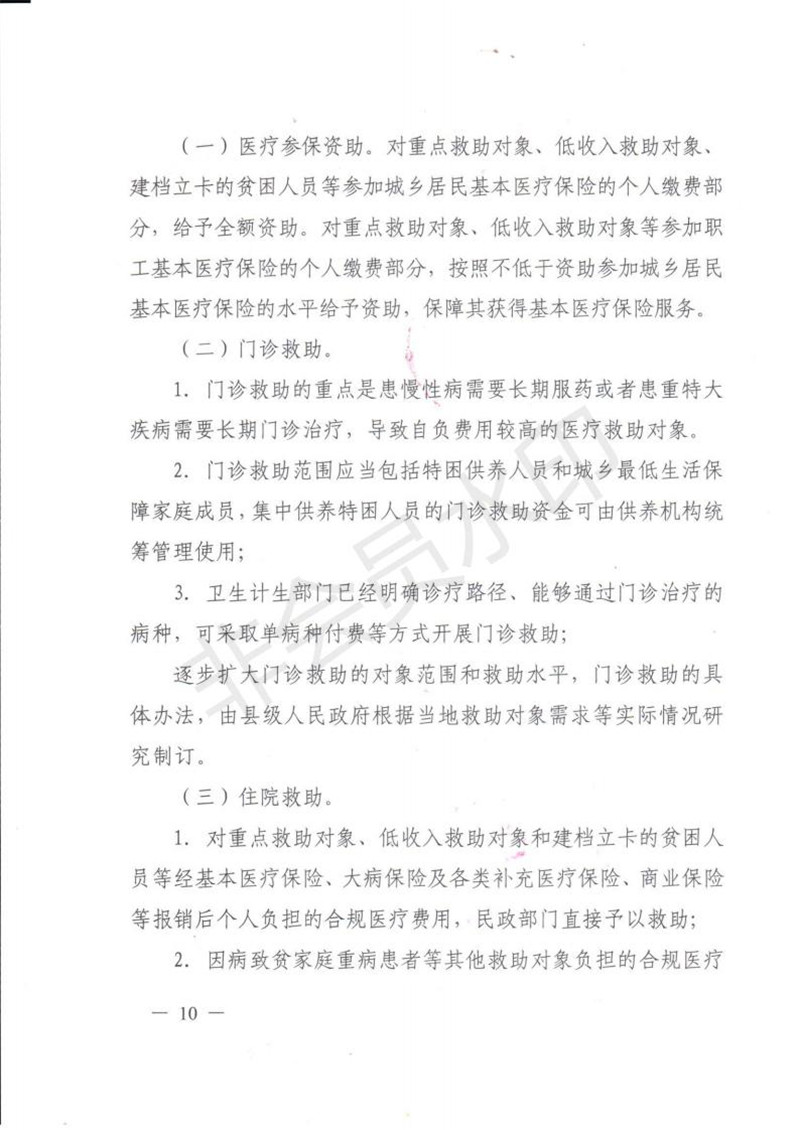 （一）医疗参保资助。对重点救助对象、低收入救助对象、建档立卡的贫困人员等参加城乡居民基本医疗保险的个人缴费部分，给予全额资助。对重点救助对象、低收入救助对象等参加职工基本医疗保险的个人缴费部分，按照不低于资助参加城乡居民基本医疗保险的水平给予资助，保障其获得基本医疗保险服务。

（二）门诊救助。

1. 门诊救助的重点是患慢性病需要长期服药或者患重特大疾病需要长期门诊治疗，导致自负费用较高的医疗救助对象。

2. 门诊救助范围应当包括特困供养人员和城乡最低生活保障家庭成员，集中供养特困人员的门诊救助资金可由供养机构统筹管理使用；

3. 卫生计生部门已经明确诊疗路径、能够通过门诊治疗的病种，可采取单病种付费等方式开展门诊救助；

逐步扩大门诊救助的对象范围和救助水平，门诊救助的具体办法，由县级人民政府根据当地救助对象需求等实际情况研究制订。

（三）住院救助。

1. 对重点救助对象、低收入救助对象和建档立卡的贫困人员等经基本医疗保险、大病保险及各类补充医疗保险、商业保险等报销后个人负担的合规医疗费用，民政部门直接予以救助；

2. 因病致贫家庭重病患者等其他救助对象负担的合规医疗

— 10 —

非会员水印